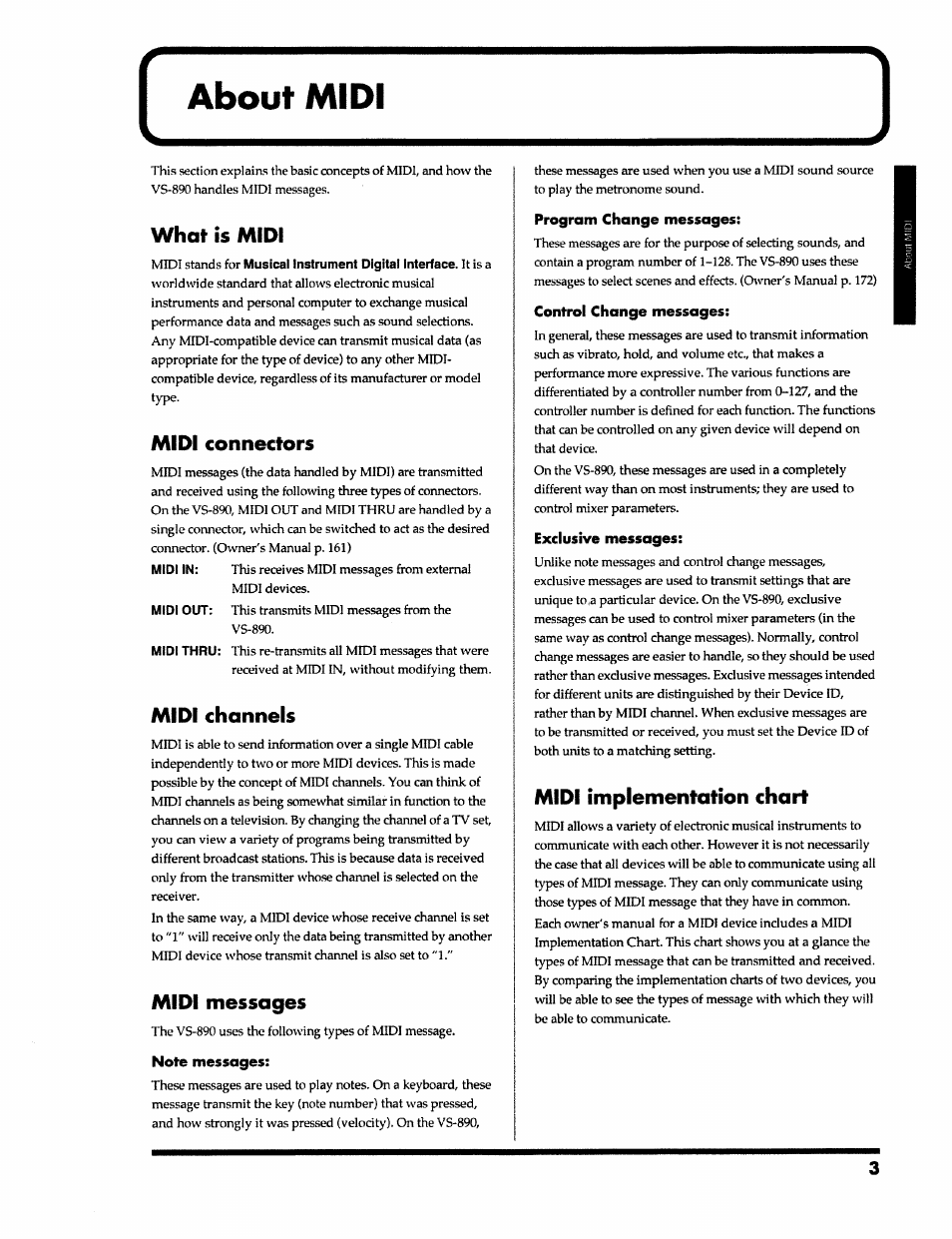 About MIDI

This section explains the basic concepts of MIDI, and how the VS-890 handles MIDI messages.

What is MIDI

MIDI stands for Musical Instrument Digital Interface. It is a worldwide standard that allows electronic musical instruments and personal computer to exchange musical performance data and messages such as sound selections. Any MIDI-compatible device can transmit musical data (as appropriate for the type of device) to any other MIDI-compatible device, regardless of its manufacturer or model type.

MIDI connectors

MIDI messages (the data handled by MIDI) are transmitted and received using the following three types of connectors. On the VS-890, MIDI OUT and MIDI THRU are handled by a single connector, which can be switched to act as the desired connector. (Owner's Manual p. 161)

MIDI IN: This receives MIDI messages from external MIDI devices.

MIDI OUT: This transmits MIDI messages from the VS-890.

MIDI THRU: This re-transmits all MIDI messages that were received at MIDI IN, without modifying them.

MIDI channels

MIDI is able to send information over a single MIDI cable independently to two or more MIDI devices. This is made possible by the concept of MIDI channels. You can think of MIDI channels as being somewhat similar in function to the channels on a television. By changing the channel of a TV set, you can view a variety of programs being transmitted by different broadcast stations. This is because data is received only from the transmitter whose channel is selected on the receiver.

In the same way, a MIDI device whose receive channel is set to "1" will receive only the data being transmitted by another MIDI device whose transmit channel is also set to "1."

MIDI messages

The VS-890 uses the following types of MIDI message.

Note messages:

These messages are used to play notes. On a keyboard, these message transmit the key (note number) that was pressed, and how strongly it was pressed (velocity). On the VS-890, these messages are used when you use a MIDI sound source to play the metronome sound.

Program Change messages:

These messages are for the purpose of selecting sounds, and contain a program number of 1–128. The VS-890 uses these messages to select scenes and effects. (Owner's Manual p. 172)

Control Change messages:

In general, these messages are used to transmit information such as vibrato, hold, and volume etc., that makes a performance more expressive. The various functions are differentiated by a controller number from 0–127, and the controller number is defined for each function. The functions that can be controlled on any given device will depend on that device.

On the VS-890, these messages are used in a completely different way than on most instruments; they are used to control mixer parameters.

Exclusive messages:

Unlike note messages and control change messages, exclusive messages are used to transmit settings that are unique to a particular device. On the VS-890, exclusive messages can be used to control mixer parameters (in the same way as control change messages). Normally, control change messages are easier to handle, so they should be used rather than exclusive messages. Exclusive messages intended for different units are distinguished by their Device ID, rather than by MIDI channel. When exclusive messages are to be transmitted or received, you must set the Device ID of both units to a matching setting.

MIDI implementation chart

MIDI allows a variety of electronic musical instruments to communicate with each other. However it is not necessarily the case that all devices will be able to communicate using all types of MIDI message. They can only communicate using those types of MIDI message that they have in common.

Each owner's manual for a MIDI device includes a MIDI Implementation Chart. This chart shows you at a glance the types of MIDI message that can be transmitted and received. By comparing the implementation charts of two devices, you will be able to see the types of message with which they will be able to communicate.

About MIDI

3